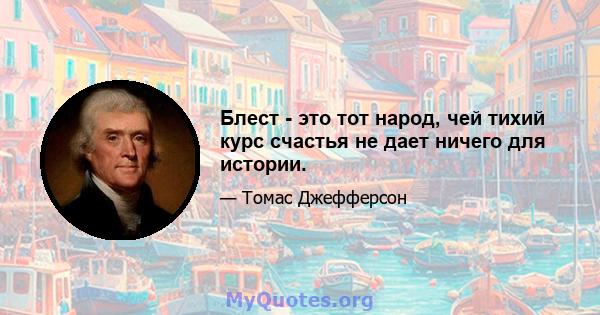 Блест - это тот народ, чей тихий курс счастья не дает ничего для истории.

— Томас Джефферсон

MyQuotes.org